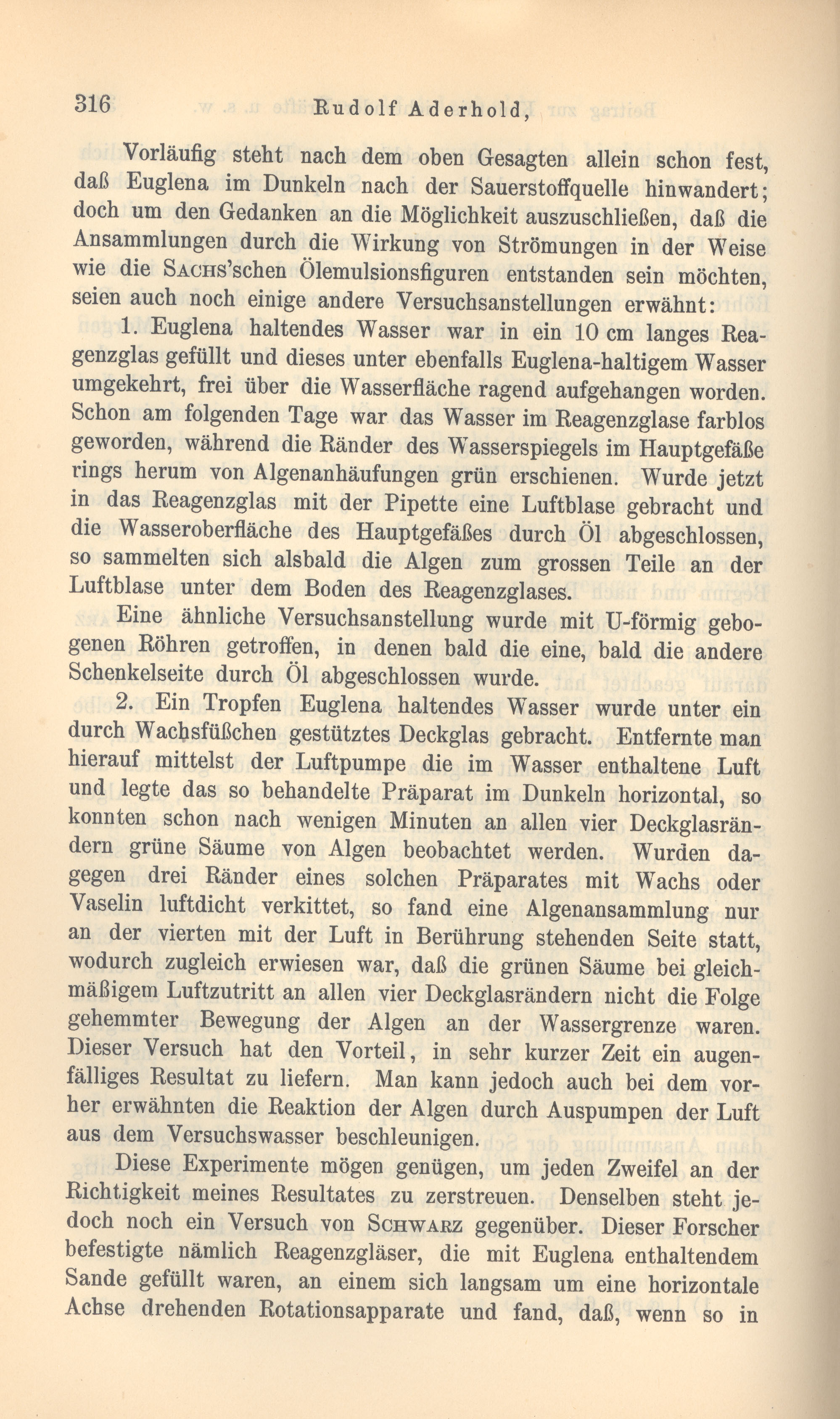 316 Rudolf Aderhold,

Vorläufig steht nach dem oben Gesagten allein schon fest, daß Euglena im Dunkeln nach der Sauerstoffquelle hinwandert; doch um den Gedanken an die Möglichkeit auszuschließen, daß die Ansammlungen durch die Wirkung von Strömungen in der Weise wie die Sachs'schen Ölemulsionsfiguren entstanden sein möchten, seien auch noch einige andere Versuchsanstellungen erwähnt:

1. Euglena haltendes Wasser war in ein 10 cm langes Reagenzglas gefüllt und dieses unter ebenfalls Euglena-haltigem Wasser umgekehrt, frei über die Wasserfläche ragend aufgehangen worden. Schon am folgenden Tage war das Wasser im Reagenzglase farblos geworden, während die Ränder des Wasserspiegels im Hauptgefäße rings herum von Algenanhäufungen grün erschienen. Wurde jetzt in das Reagenzglas mit der Pipette eine Luftblase gebracht und die Wasseroberfläche des Hauptgefäßes durch Öl abgeschlossen, so sammelten sich alsbald die Algen zum grossen Teile an der Luftblase unter dem Boden des Reagenzglases.

Eine ähnliche Versuchsanstellung wurde mit U-förmig gebogenen Röhren getroffen, in denen bald die eine, bald die andere Schenkelseite durch Öl abgeschlossen wurde.

2. Ein Tropfen Euglena haltendes Wasser wurde unter ein durch Wachsfüßchen gestütztes Deckglas gebracht. Entfernte man hierauf mittelst der Luftpumpe die im Wasser enthaltene Luft und legte das so behandelte Präparat im Dunkeln horizontal, so konnten schon nach wenigen Minuten an allen vier Deckglasrändern grüne Säume von Algen beobachtet werden. Wurden dagegen drei Ränder eines solchen Präparates mit Wachs oder Vaselin luftdicht verkittet, so fand eine Algenansammlung nur an der vierten mit der Luft in Berührung stehenden Seite statt, wodurch zugleich erwiesen war, daß die grünen Säume bei gleichmäßigem Luftzutritt an allen vier Deckglasrändern nicht die Folge gehemmter Bewegung der Algen an der Wassergrenze waren. Dieser Versuch hat den Vorteil, in sehr kurzer Zeit ein augenfälliges Resultat zu liefern. Man kann jedoch auch bei dem vorher erwähnten die Reaktion der Algen durch Auspumpen der Luft aus dem Versuchswasser beschleunigen.

Diese Experimente mögen genügen, um jeden Zweifel an der Richtigkeit meines Resultates zu zerstreuen. Denselben steht jedoch noch ein Versuch von Schwarz gegenüber. Dieser Forscher befestigte nämlich Reagenzgläser, die mit Euglena enthaltendem Sande gefüllt waren, an einem sich langsam um eine horizontale Achse drehenden Rotationsapparate und fand, daß, wenn so in